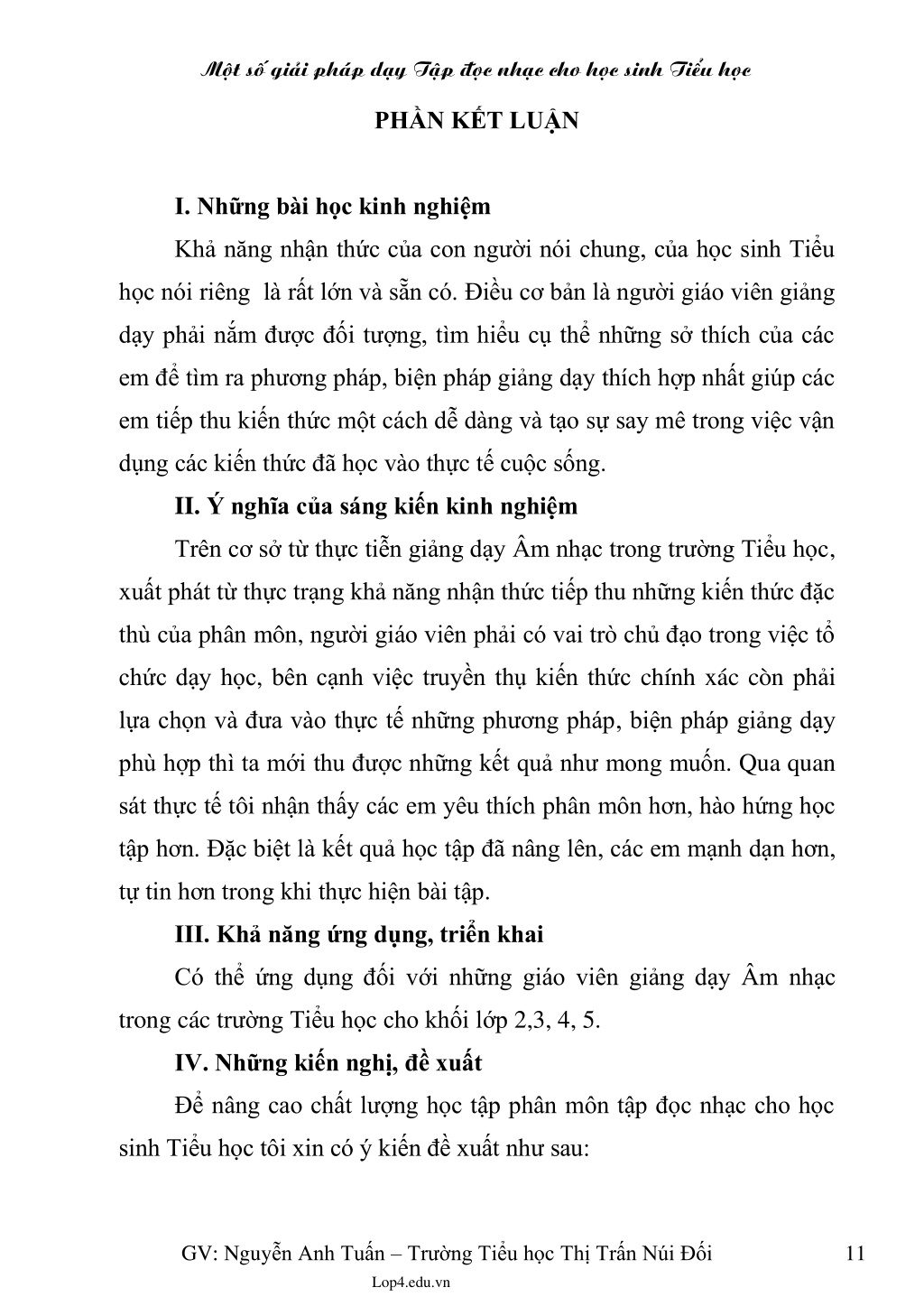 Một số giải pháp dạy Tập đọc nhạc cho học sinh Tiểu học

PHẦN KẾT LUẬN

I. Những bài học kinh nghiệm

Khả năng nhận thức của con người nói chung, của học sinh Tiểu học nói riêng là rất lớn và sẵn có. Điều cơ bản là người giáo viên giảng dạy phải nắm được đối tượng, tìm hiểu cụ thể những sở thích của các em để tìm ra phương pháp, biện pháp giảng dạy thích hợp nhất giúp các em tiếp thu kiến thức một cách dễ dàng và tạo sự say mê trong việc vận dụng các kiến thức đã học vào thực tế cuộc sống.

II. Ý nghĩa của sáng kiến kinh nghiệm

Trên cơ sở từ thực tiễn giảng dạy Âm nhạc trong trường Tiểu học, xuất phát từ thực trạng khả năng nhận thức tiếp thu những kiến thức đặc thù của phân môn, người giáo viên phải có vai trò chủ đạo trong việc tổ chức dạy học, bên cạnh việc truyền thụ kiến thức chính xác còn phải lựa chọn và đưa vào thực tế những phương pháp, biện pháp giảng dạy phù hợp thì ta mới thu được những kết quả như mong muốn. Qua quan sát thực tế tôi nhận thấy các em yêu thích phân môn hơn, hào hứng học tập hơn. Đặc biệt là kết quả học tập đã nâng lên, các em mạnh dạn hơn, tự tin hơn trong khi thực hiện bài tập.

III. Khả năng ứng dụng, triển khai

Có thể ứng dụng đối với những giáo viên giảng dạy Âm nhạc trong các trường Tiểu học cho khối lớp 2,3, 4, 5.

IV. Những kiến nghị, đề xuất

Để nâng cao chất lượng học tập phân môn tập đọc nhạc cho học sinh Tiểu học tôi xin có ý kiến đề xuất như sau:

GV: Nguyễn Anh Tuấn – Trường Tiểu học Thị Trấn Núi Đối 11

Lop4.edu.vn